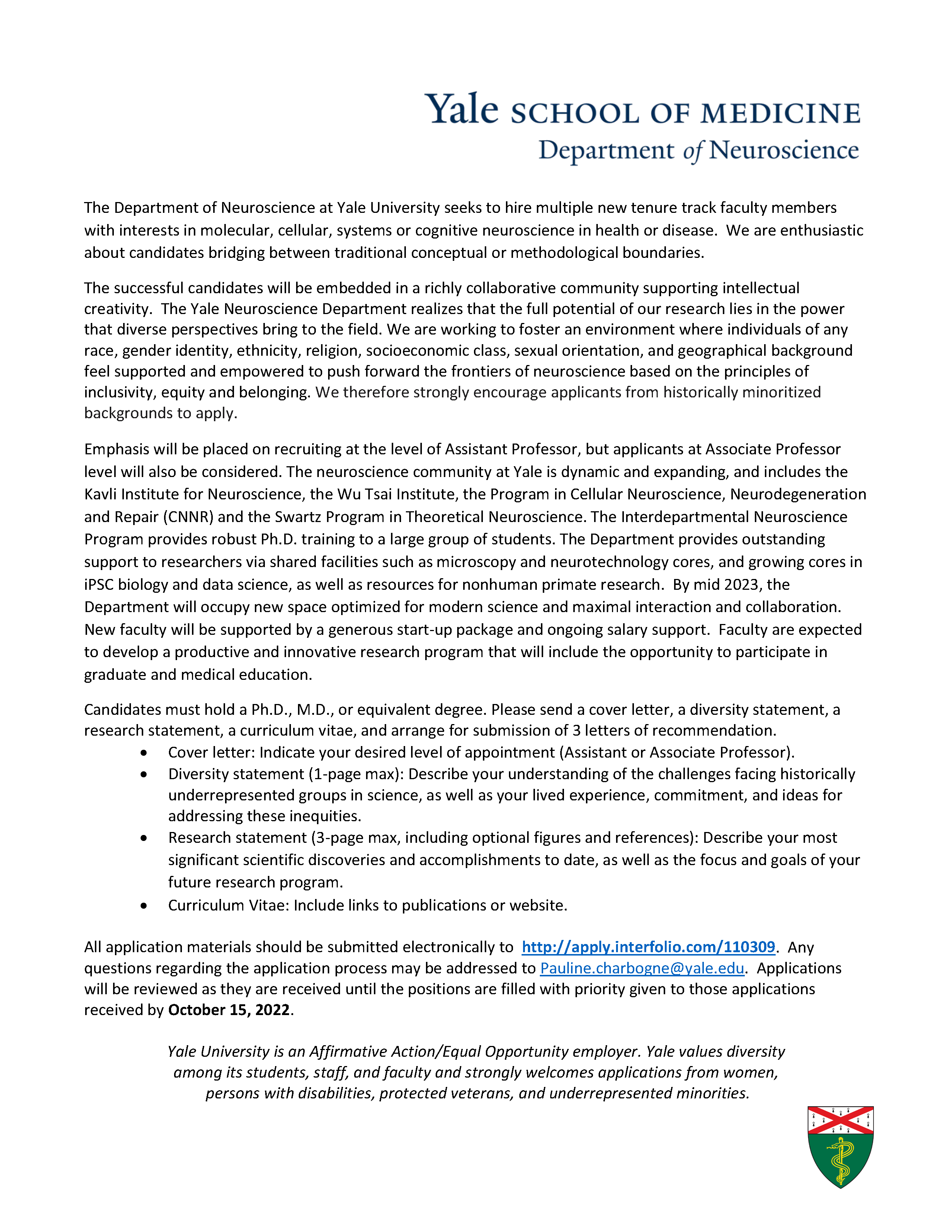 Yale SCHOOL OF MEDICINE
Department of Neuroscience

The Department of Neuroscience at Yale University seeks to hire multiple new tenure track faculty members with interests in molecular, cellular, systems or cognitive neuroscience in health or disease. We are enthusiastic about candidates bridging between traditional conceptual or methodological boundaries.

The successful candidates will be embedded in a richly collaborative community supporting intellectual creativity. The Yale Neuroscience Department realizes that the full potential of our research lies in the power that diverse perspectives bring to the field. We are working to foster an environment where individuals of any race, gender identity, ethnicity, religion, socioeconomic class, sexual orientation, and geographical background feel supported and empowered to push forward the frontiers of neuroscience based on the principles of inclusivity, equity and belonging. We therefore strongly encourage applicants from historically minoritized backgrounds to apply.

Emphasis will be placed on recruiting at the level of Assistant Professor, but applicants at Associate Professor level will also be considered. The neuroscience community at Yale is dynamic and expanding, and includes the Kavli Institute for Neuroscience, the Wu Tsai Institute, the Program in Cellular Neuroscience, Neurodegeneration and Repair (CNNR) and the Swartz Program in Theoretical Neuroscience. The Interdepartmental Neuroscience Program provides robust Ph.D. training to a large group of students. The Department provides outstanding support to researchers via shared facilities such as microscopy and neurotechnology cores, and growing cores in iPSC biology and data science, as well as resources for nonhuman primate research. By mid 2023, the Department will occupy new space optimized for modern science and maximal interaction and collaboration. New faculty will be supported by a generous start-up package and ongoing salary support. Faculty are expected to develop a productive and innovative research program that will include the opportunity to participate in graduate and medical education.

Candidates must hold a Ph.D., M.D., or equivalent degree. Please send a cover letter, a diversity statement, a research statement, a curriculum vitae, and arrange for submission of 3 letters of recommendation.
• Cover letter: Indicate your desired level of appointment (Assistant or Associate Professor).
• Diversity statement (1-page max): Describe your understanding of the challenges facing historically underrepresented groups in science, as well as your lived experience, commitment, and ideas for addressing these inequities.
• Research statement (3-page max, including optional figures and references): Describe your most significant scientific discoveries and accomplishments to date, as well as the focus and goals of your future research program.
• Curriculum Vitae: Include links to publications or website.

All application materials should be submitted electronically to http://apply.interfolio.com/110309. Any questions regarding the application process may be addressed to Pauline.charbogne@yale.edu. Applications will be reviewed as they are received until the positions are filled with priority given to those applications received by October 15, 2022.

Yale University is an Affirmative Action/Equal Opportunity employer. Yale values diversity among its students, staff, and faculty and strongly welcomes applications from women, persons with disabilities, protected veterans, and underrepresented minorities.